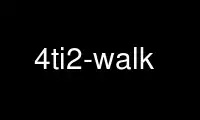 4ti2-walk